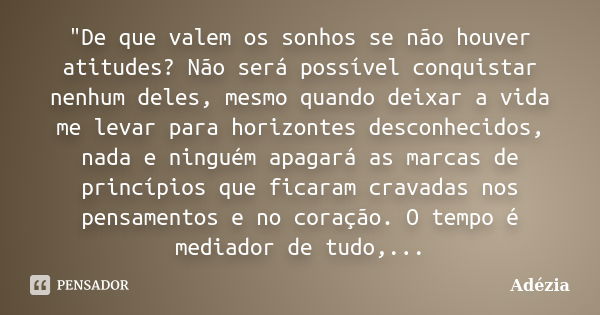 "De que valem os sonhos se não houver atitudes? Não será possível conquistar nenhum deles, mesmo quando deixar a vida me levar para horizontes desconhecidos, nada e ninguém apagará as marcas de princípios que ficaram cravadas nos pensamentos e no coração. O tempo é mediador de tudo,...

PENSADOR

Adézia